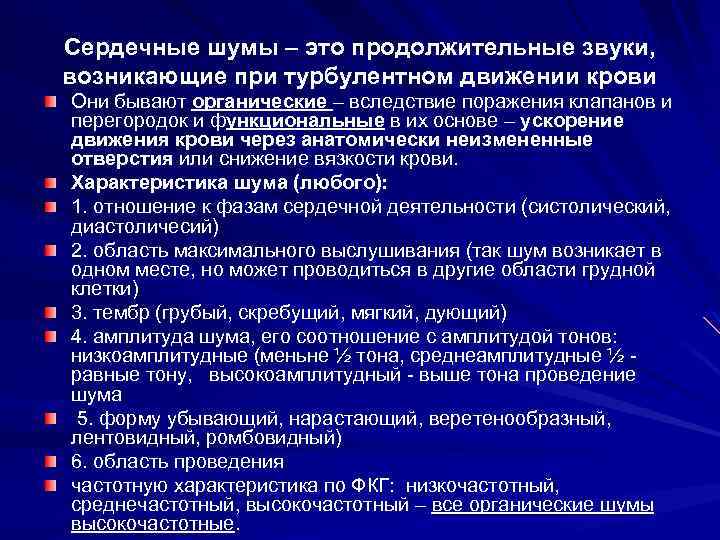 Сердечные шумы – это продолжительные звуки, возникающие при турбулентном движении крови

Они бывают органические – вследствие поражения клапанов и перегородок и функциональные в их основе – ускорение движения крови через анатомически неизмененные отверстия или снижение вязкости крови.

Характеристика шума (любого):

1. отношение к фазам сердечной деятельности (систолический, диастоличесий)

2. область максимального выслушивания (так шум возникает в одном месте, но может проводиться в другие области грудной клетки)

3. тембр (грубый, скребущий, мягкий, дующий)

4. амплитуда шума, его соотношение с амплитудой тонов: низкоамплитудные (меньне ½ тона, среднеамплитудные ½ - равные тону, высокоамплитудный - выше тона проведение шума

5. форму убывающий, нарастающий, веретенообразный, лентовидный, ромбовидный)

6. область проведения

частотную характеристика по ФКГ: низкочастотный, среднечастотный, высокочастотный – все органические шумы высокочастотные.